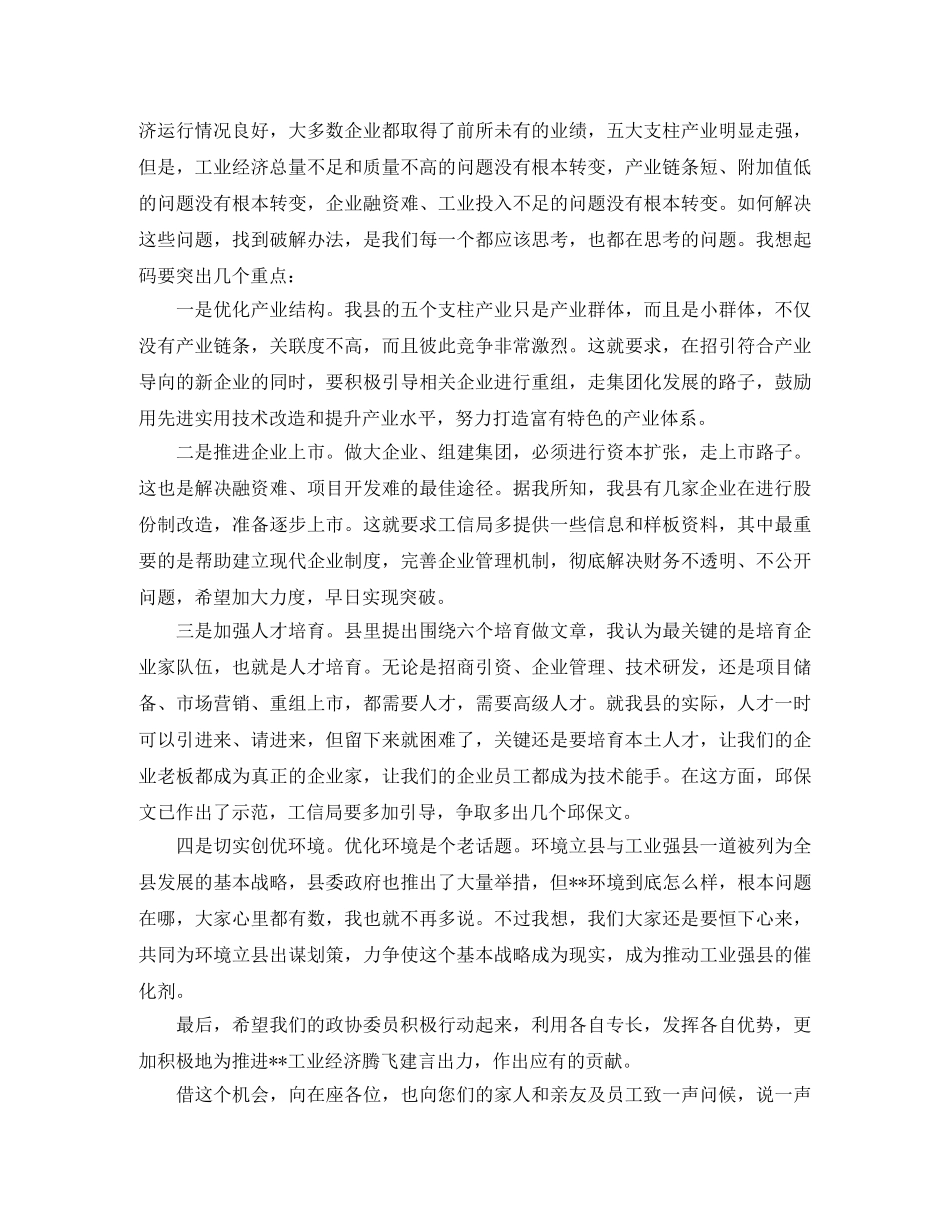 济运行情况良好，大多数企业都取得了前所未有的业绩，五大支柱产业明显走强，但是，工业经济总量不足和质量不高的问题没有根本转变，产业链条短、附加值低的问题没有根本转变，企业融资难、工业投入不足的问题没有根本转变。如何解决这些问题，找到破解办法，是我们每一个都应该思考，也都在思考的问题。我想起码要突出几个重点：

一是优化产业结构。我县的五个支柱产业只是产业群体，而且是小群体，不仅没有产业链条，关联度不高，而且彼此竞争非常激烈。这就要求，在招引符合产业导向的新企业的同时，要积极引导相关企业进行重组，走集团化发展的路子，鼓励用先进实用技术改造和提升产业水平，努力打造富有特色的产业体系。

二是推进企业上市。做大企业、组建集团，必须进行资本扩张，走上市路子。这也是解决融资难、项目开发难的最佳途径。据我所知，我县有几家企业在进行股份制改造，准备逐步上市。这就要求工信局多提供一些信息和样板资料，其中最重要的是帮助建立现代企业制度，完善企业管理机制，彻底解决财务不透明、不公开问题，希望加大力度，早日实现突破。

三是加强人才培育。县里提出围绕六个培育做文章，我认为最关键的是培育企业家队伍，也就是人才培育。无论是招商引资、企业管理、技术研发，还是项目储备、市场营销、重组上市，都需要人才，需要高级人才。就我县的实际，人才一时可以引进来、请进来，但留下来就困难了，关键还是要培育本土人才，让我们的企业老板都成为真正的企业家，让我们的企业员工都成为技术能手。在这方面，邱保文已作出了示范，工信局要多加引导，争取多出几个邱保文。

四是切实创优环境。优化环境是个老话题。环境立县与工业强县一道被列为全县发展的基本战略，县委政府也推出了大量举措，但**环境到底怎么样，根本问题在哪，大家心里都有数，我也就不再多说。不过我想，我们大家还是要恒下心来，共同为环境立县出谋划策，力争使这个基本战略成为现实，成为推动工业强县的催化剂。

最后，希望我们的政协委员积极行动起来，利用各自专长，发挥各自优势，更加积极地为推进**工业经济腾飞建言出力，作出应有的贡献。

借这个机会，向在座各位，也向您们的家人和亲友及员工致一声问候，说一声